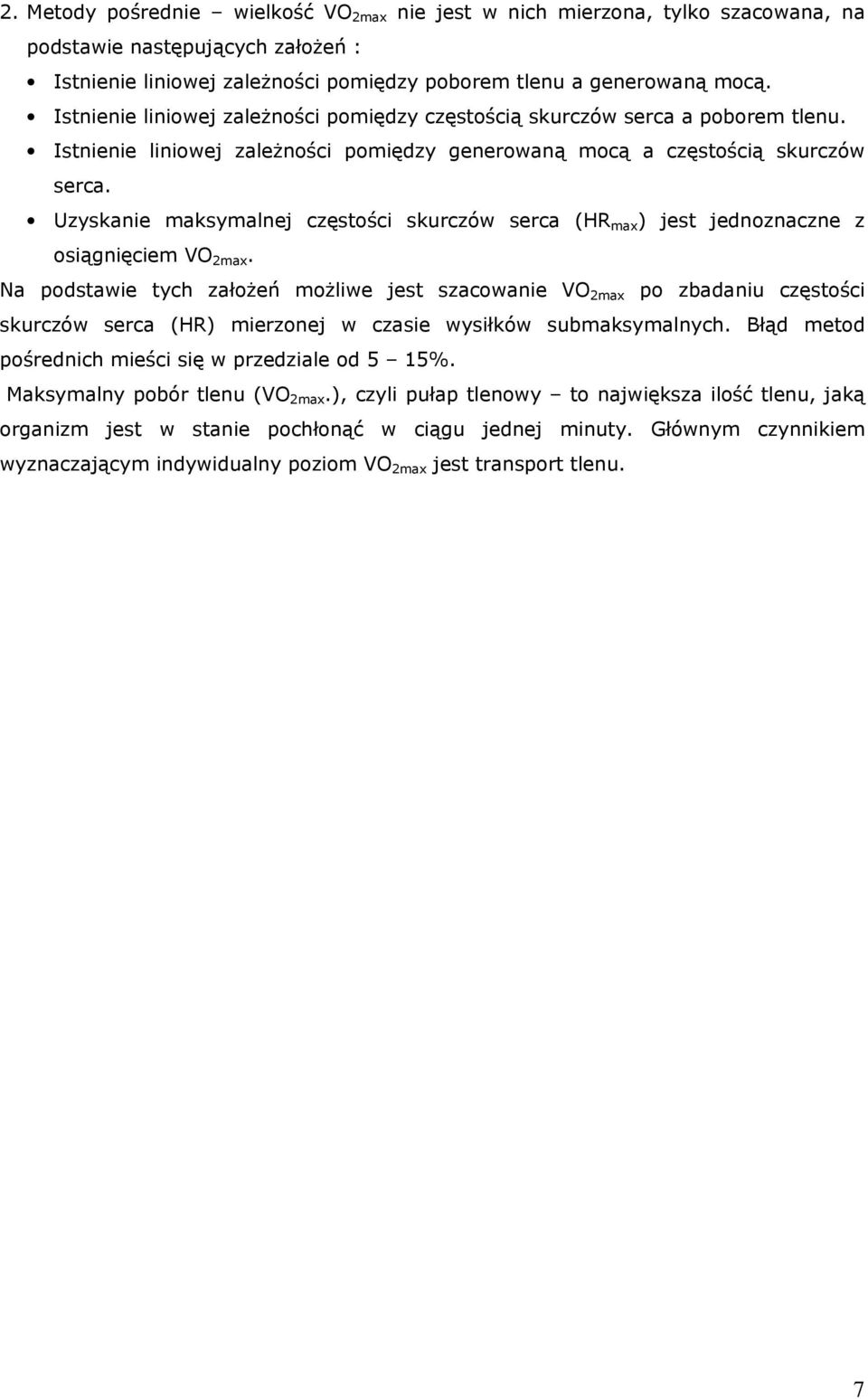 2. Metody pośrednie – wielkość $VO_{2max}$ nie jest w nich mierzona, tylko szacowana, na podstawie następujących założeń :

• Istnienie liniowej zależności pomiędzy poborem tlenu a generowaną mocą.
• Istnienie liniowej zależności pomiędzy częstością skurczów serca a poborem tlenu.
• Istnienie liniowej zależności pomiędzy generowaną mocą a częstością skurczów serca.
• Uzyskanie maksymalnej częstości skurczów serca ($HR_{max}$) jest jednoznaczne z osiągnięciem $VO_{2max}$.

Na podstawie tych założeń możliwe jest szacowanie $VO_{2max}$ po zbadaniu częstości skurczów serca (HR) mierzonej w czasie wysiłków submaksymalnych. Błąd metod pośrednich mieści się w przedziale od 5 – 15%.

Maksymalny pobór tlenu ($VO_{2max}$.), czyli pułap tlenowy – to największa ilość tlenu, jaką organizm jest w stanie pochłonąć w ciągu jednej minuty. Głównym czynnikiem wyznaczającym indywidualny poziom $VO_{2max}$ jest transport tlenu.

7